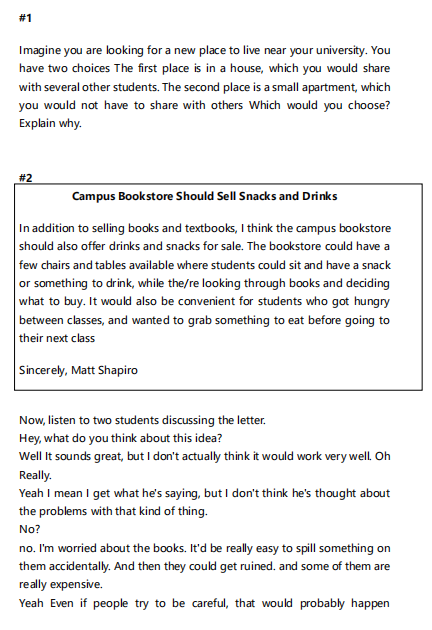 #1

Imagine you are looking for a new place to live near your university. You have two choices The first place is in a house, which you would share with several other students. The second place is a small apartment, which you would not have to share with others Which would you choose? Explain why.

#2

Campus Bookstore Should Sell Snacks and Drinks

In addition to selling books and textbooks, I think the campus bookstore should also offer drinks and snacks for sale. The bookstore could have a few chairs and tables available where students could sit and have a snack or something to drink, while the/re looking through books and deciding what to buy. It would also be convenient for students who got hungry between classes, and wanted to grab something to eat before going to their next class

Sincerely, Matt Shapiro

Now, listen to two students discussing the letter.
Hey, what do you think about this idea?
Well It sounds great, but I don't actually think it would work very well. Oh Really.
Yeah I mean I get what he's saying, but I don't think he's thought about the problems with that kind of thing.
No?
no. I'm worried about the books. It'd be really easy to spill something on them accidentally. And then they could get ruined. and some of them are really expensive.
Yeah Even if people try to be careful, that would probably happen